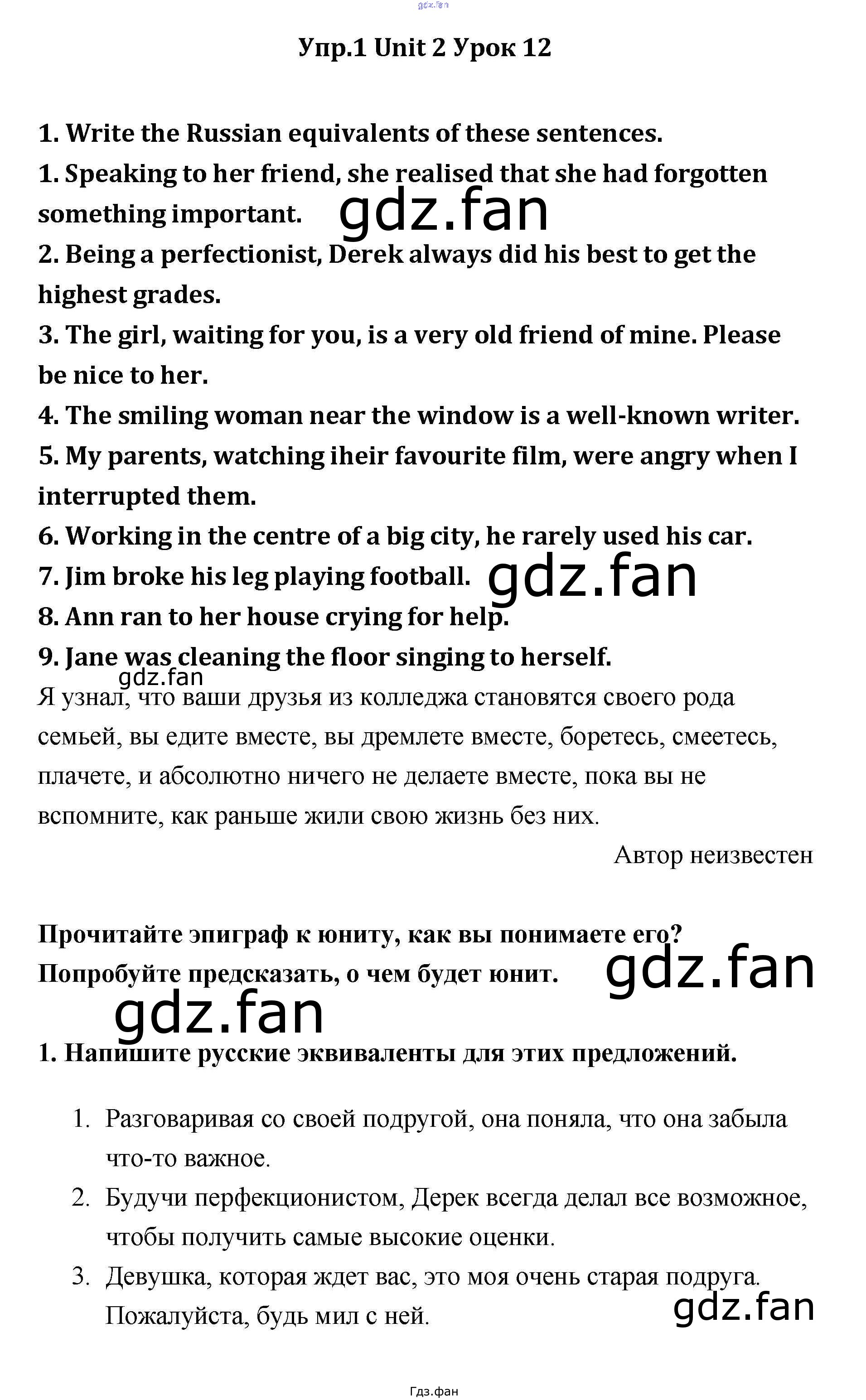 gdz.fan

Упр.1 Unit 2 Урок 12

1. Write the Russian equivalents of these sentences.
1. Speaking to her friend, she realised that she had forgotten something important. gdz.fan
2. Being a perfectionist, Derek always did his best to get the highest grades.
3. The girl, waiting for you, is a very old friend of mine. Please be nice to her.
4. The smiling woman near the window is a well-known writer.
5. My parents, watching iheir favourite film, were angry when I interrupted them.
6. Working in the centre of a big city, he rarely used his car.
7. Jim broke his leg playing football. gdz.fan
8. Ann ran to her house crying for help.
9. Jane was cleaning the floor singing to herself.
gdz.fan
Я узнал, что ваши друзья из колледжа становятся своего рода семьей, вы едите вместе, вы дремлете вместе, боретесь, смеетесь, плачете, и абсолютно ничего не делаете вместе, пока вы не вспомните, как раньше жили свою жизнь без них.

Автор неизвестен

Прочитайте эпиграф к юниту, как вы понимаете его? Попробуйте предсказать, о чем будет юнит. gdz.fan
gdz.fan
1. Напишите русские эквиваленты для этих предложений.

1. Разговаривая со своей подругой, она поняла, что она забыла что-то важное.
2. Будучи перфекционистом, Дерек всегда делал все возможное, чтобы получить самые высокие оценки.
3. Девушка, которая ждет вас, это моя очень старая подруга. Пожалуйста, будь мил с ней.
gdz.fan

Гдз.фан